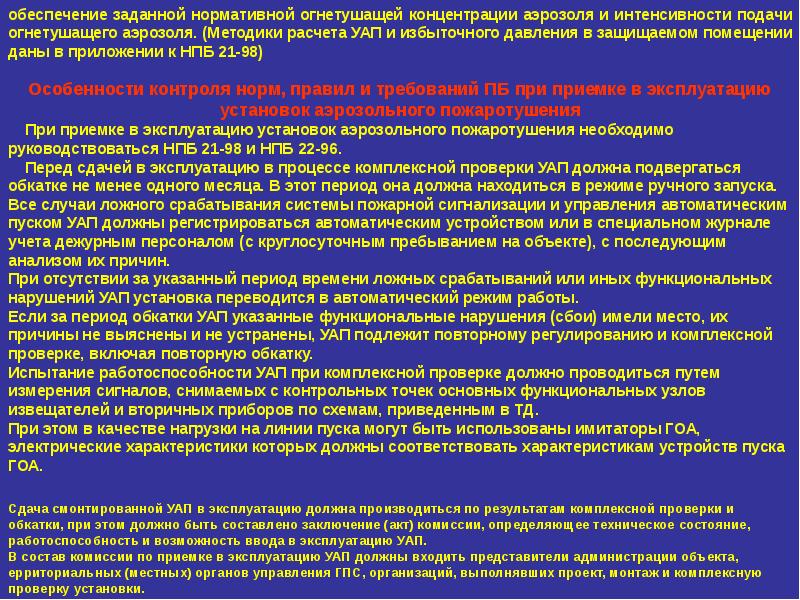 обеспечение заданной нормативной огнетушащей концентрации аэрозоля и интенсивности подачи огнетушащего аэрозоля. (Методики расчета УАП и избыточного давления в защищаемом помещении даны в приложении к НПБ 21-98)

Особенности контроля норм, правил и требований ПБ при приемке в эксплуатацию установок аэрозольного пожаротушения

При приемке в эксплуатацию установок аэрозольного пожаротушения необходимо руководствоваться НПБ 21-98 и НПБ 22-96.

Перед сдачей в эксплуатацию в процессе комплексной проверки УАП должна подвергаться обкатке не менее одного месяца. В этот период она должна находиться в режиме ручного запуска. Все случаи ложного срабатывания системы пожарной сигнализации и управления автоматическим пуском УАП должны регистрироваться автоматическим устройством или в специальном журнале учета дежурным персоналом (с круглосуточным пребыванием на объекте), с последующим анализом их причин.
При отсутствии за указанный период времени ложных срабатываний или иных функциональных нарушений УАП установка переводится в автоматический режим работы.
Если за период обкатки УАП указанные функциональные нарушения (сбои) имели место, их причины не выяснены и не устранены, УАП подлежит повторному регулированию и комплексной проверке, включая повторную обкатку.
Испытание работоспособности УАП при комплексной проверке должно проводиться путем измерения сигналов, снимаемых с контрольных точек основных функциональных узлов извещателей и вторичных приборов по схемам, приведенным в ТД.
При этом в качестве нагрузки на линии пуска могут быть использованы имитаторы ГОА, электрические характеристики которых должны соответствовать характеристикам устройств пуска ГОА.

Сдача смонтированной УАП в эксплуатацию должна производиться по результатам комплексной проверки и обкатки, при этом должно быть составлено заключение (акт) комиссии, определяющее техническое состояние, работоспособность и возможность ввода в эксплуатацию УАП.
В состав комиссии по приемке в эксплуатацию УАП должны входить представители администрации объекта, ерриториальных (местных) органов управления ГПС, организаций, выполнявших проект, монтаж и комплексную проверку установки.